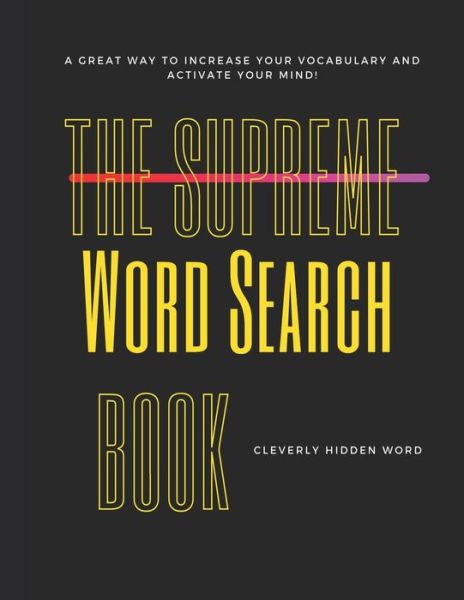 A GREAT WAY TO INCREASE YOUR VOCABULARY AND ACTIVATE YOUR MIND!

THE SUPREME

WORD SEARCH

BOOK

CLEVERLY HIDDEN WORD